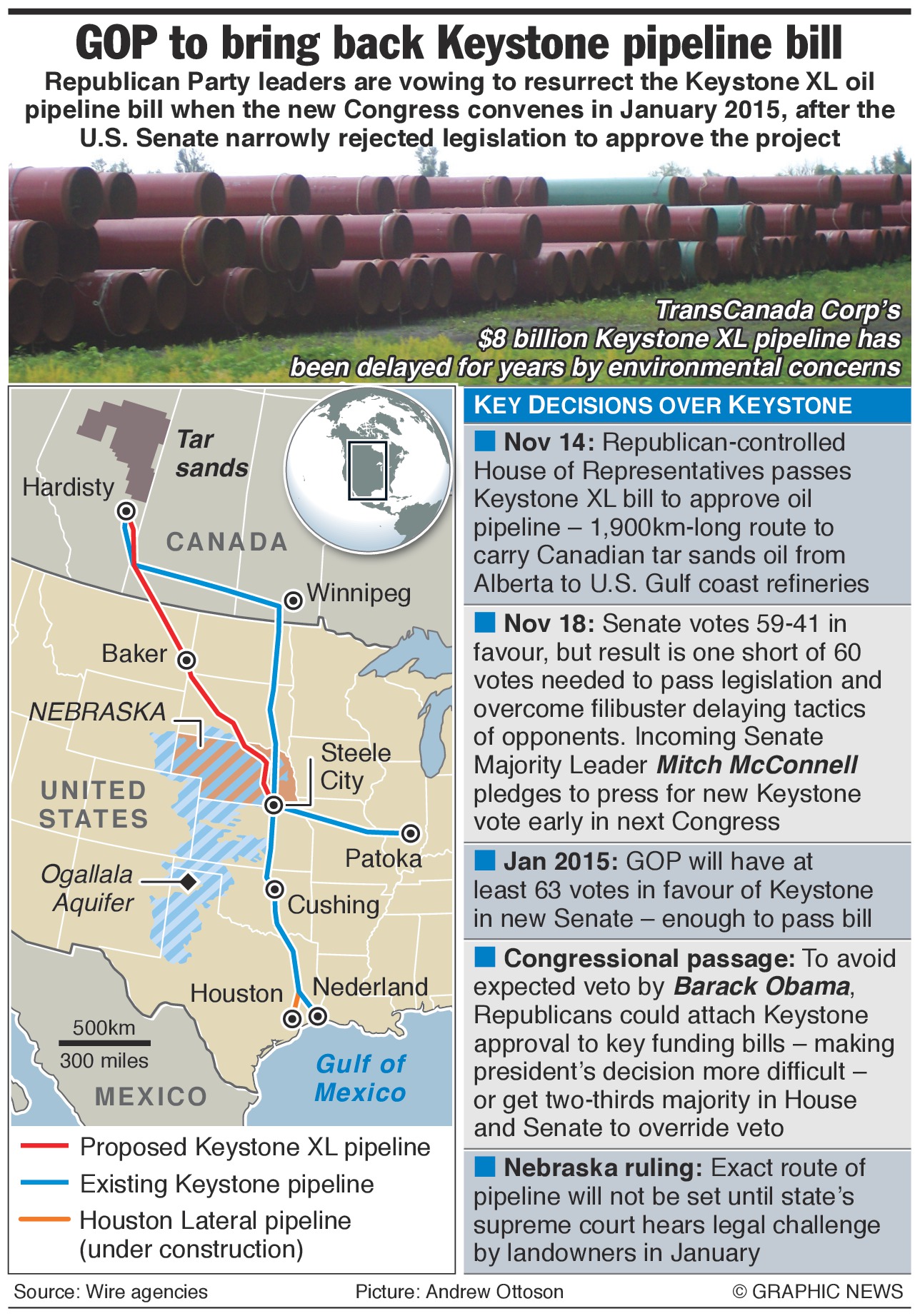 GOP to bring back Keystone pipeline bill

Republican Party leaders are vowing to resurrect the Keystone XL oil pipeline bill when the new Congress convenes in January 2015, after the U.S. Senate narrowly rejected legislation to approve the project

TransCanada Corp's $8 billion Keystone XL pipeline has been delayed for years by environmental concerns

Tar sands
Hardisty
CANADA
Winnipeg
Baker
NEBRASKA
Steele City
UNITED STATES
Patoka
Ogallala Aquifer
Cushing
Houston
Nederland
500km
300 miles
MEXICO
Gulf of Mexico

Proposed Keystone XL pipeline
Existing Keystone pipeline
Houston Lateral pipeline (under construction)

KEY DECISIONS OVER KEYSTONE

Nov 14: Republican-controlled House of Representatives passes Keystone XL bill to approve oil pipeline – 1,900km-long route to carry Canadian tar sands oil from Alberta to U.S. Gulf coast refineries

Nov 18: Senate votes 59-41 in favour, but result is one short of 60 votes needed to pass legislation and overcome filibuster delaying tactics of opponents. Incoming Senate Majority Leader Mitch McConnell pledges to press for new Keystone vote early in next Congress

Jan 2015: GOP will have at least 63 votes in favour of Keystone in new Senate – enough to pass bill

Congressional passage: To avoid expected veto by Barack Obama, Republicans could attach Keystone approval to key funding bills – making president's decision more difficult – or get two-thirds majority in House and Senate to override veto

Nebraska ruling: Exact route of pipeline will not be set until state's supreme court hears legal challenge by landowners in January

Source: Wire agencies
Picture: Andrew Ottoson
© GRAPHIC NEWS